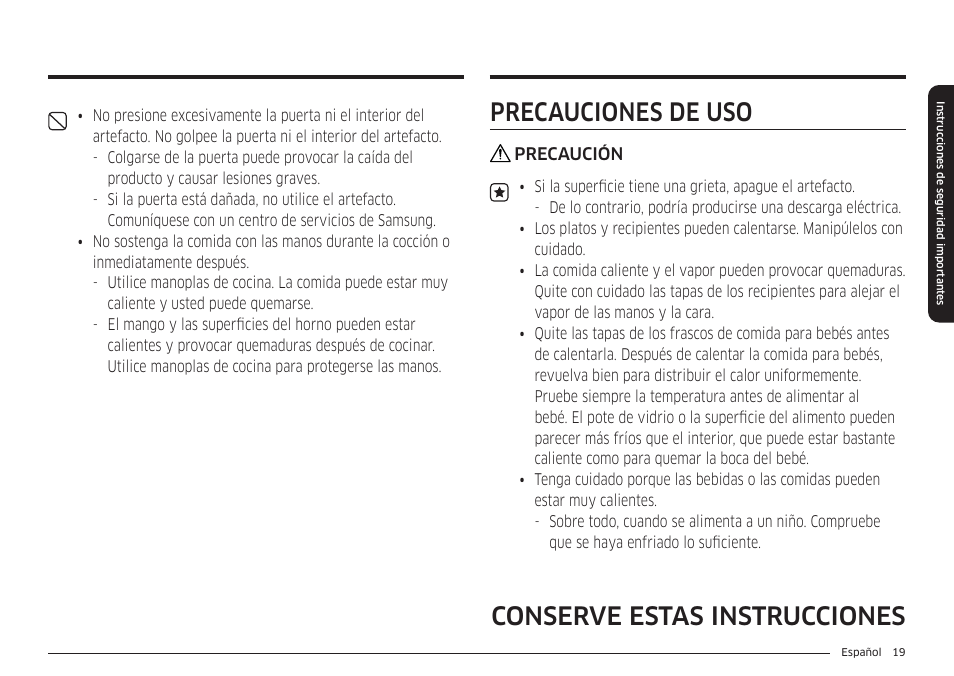 • No presione excesivamente la puerta ni el interior del artefacto. No golpee la puerta ni el interior del artefacto.
- Colgarse de la puerta puede provocar la caída del producto y causar lesiones graves.
- Si la puerta está dañada, no utilice el artefacto. Comuníquese con un centro de servicios de Samsung.
• No sostenga la comida con las manos durante la cocción o inmediatamente después.
- Utilice manoplas de cocina. La comida puede estar muy caliente y usted puede quemarse.
- El mango y las superficies del horno pueden estar calientes y provocar quemaduras después de cocinar. Utilice manoplas de cocina para protegerse las manos.

PRECAUCIONES DE USO

PRECAUCIÓN

• Si la superficie tiene una grieta, apague el artefacto.
- De lo contrario, podría producirse una descarga eléctrica.
• Los platos y recipientes pueden calentarse. Manipúlelos con cuidado.
• La comida caliente y el vapor pueden provocar quemaduras. Quite con cuidado las tapas de los recipientes para alejar el vapor de las manos y la cara.
• Quite las tapas de los frascos de comida para bebés antes de calentarla. Después de calentar la comida para bebés, revuelva bien para distribuir el calor uniformemente. Pruebe siempre la temperatura antes de alimentar al bebé. El pote de vidrio o la superficie del alimento pueden parecer más fríos que el interior, que puede estar bastante caliente como para quemar la boca del bebé.
• Tenga cuidado porque las bebidas o las comidas pueden estar muy calientes.
- Sobre todo, cuando se alimenta a un niño. Compruebe que se haya enfriado lo suficiente.

CONSERVE ESTAS INSTRUCCIONES

Instrucciones de seguridad importantes

Español 19